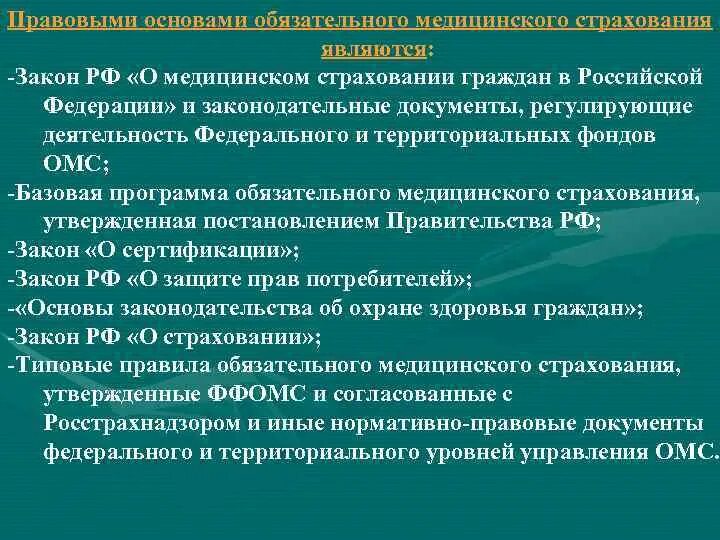 Правовыми основами обязательного медицинского страхования являются:

-Закон РФ «О медицинском страховании граждан в Российской Федерации» и законодательные документы, регулирующие деятельность Федерального и территориальных фондов ОМС;

-Базовая программа обязательного медицинского страхования, утвержденная постановлением Правительства РФ;

-Закон «О сертификации»;

-Закон РФ «О защите прав потребителей»;

-«Основы законодательства об охране здоровья граждан»;

-Закон РФ «О страховании»;

-Типовые правила обязательного медицинского страхования, утвержденные ФФОМС и согласованные с Росстрахнадзором и иные нормативно-правовые документы федерального и территориального уровней управления ОМС.